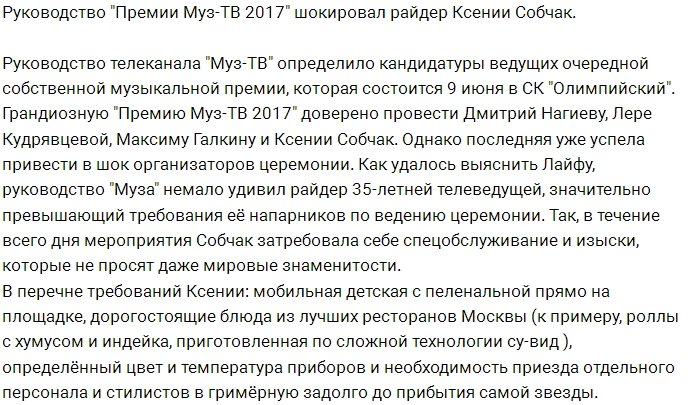 Руководство "Премии Муз-ТВ 2017" шокировал райдер Ксении Собчак.

Руководство телеканала "Муз-ТВ" определило кандидатуры ведущих очередной собственной музыкальной премии, которая состоится 9 июня в СК "Олимпийский". Грандиозную "Премию Муз-ТВ 2017" доверено провести Дмитрий Нагиеву, Лере Кудрявцевой, Максиму Галкину и Ксении Собчак. Однако последняя уже успела привести в шок организаторов церемонии. Как удалось выяснить Лайфу, руководство "Муза" немало удивил райдер 35-летней телеведущей, значительно превышающий требования её напарников по ведению церемонии. Так, в течение всего дня мероприятия Собчак затребовала себе спецобслуживание и изыски, которые не просят даже мировые знаменитости.
В перечне требований Ксении: мобильная детская с пеленальной прямо на площадке, дорогостоящие блюда из лучших ресторанов Москвы (к примеру, роллы с хумусом и индейка, приготовленная по сложной технологии су-вид ), определённый цвет и температура приборов и необходимость приезда отдельного персонала и стилистов в гримёрную задолго до прибытия самой звезды.